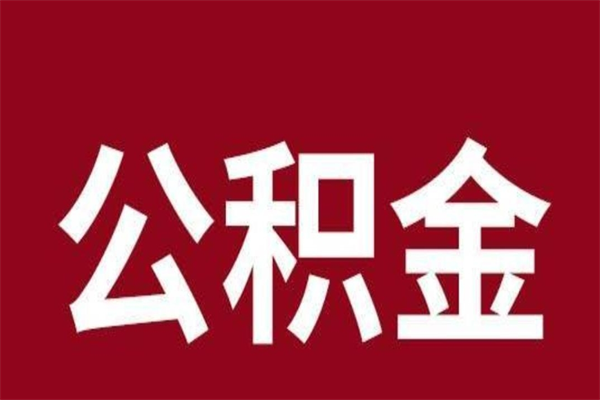 公积金